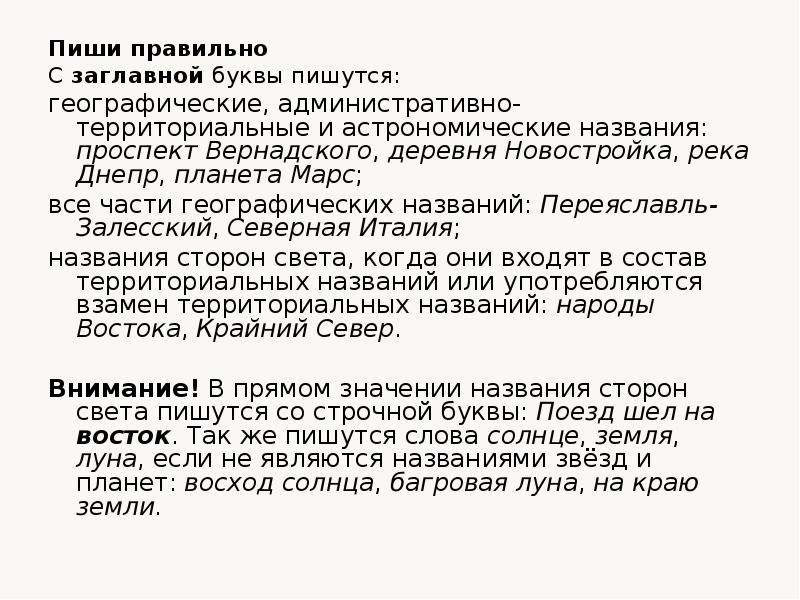 Пиши правильно
С заглавной буквы пишутся:
географические, административно-территориальные и астрономические названия: проспект Вернадского, деревня Новостройка, река Днепр, планета Марс;
все части географических названий: Переяславль-Залесский, Северная Италия;
названия сторон света, когда они входят в состав территориальных названий или употребляются взамен территориальных названий: народы Востока, Крайний Север.

Внимание! В прямом значении названия сторон света пишутся со строчной буквы: Поезд шел на восток. Так же пишутся слова солнце, земля, луна, если не являются названиями звёзд и планет: восход солнца, багровая луна, на краю земли.